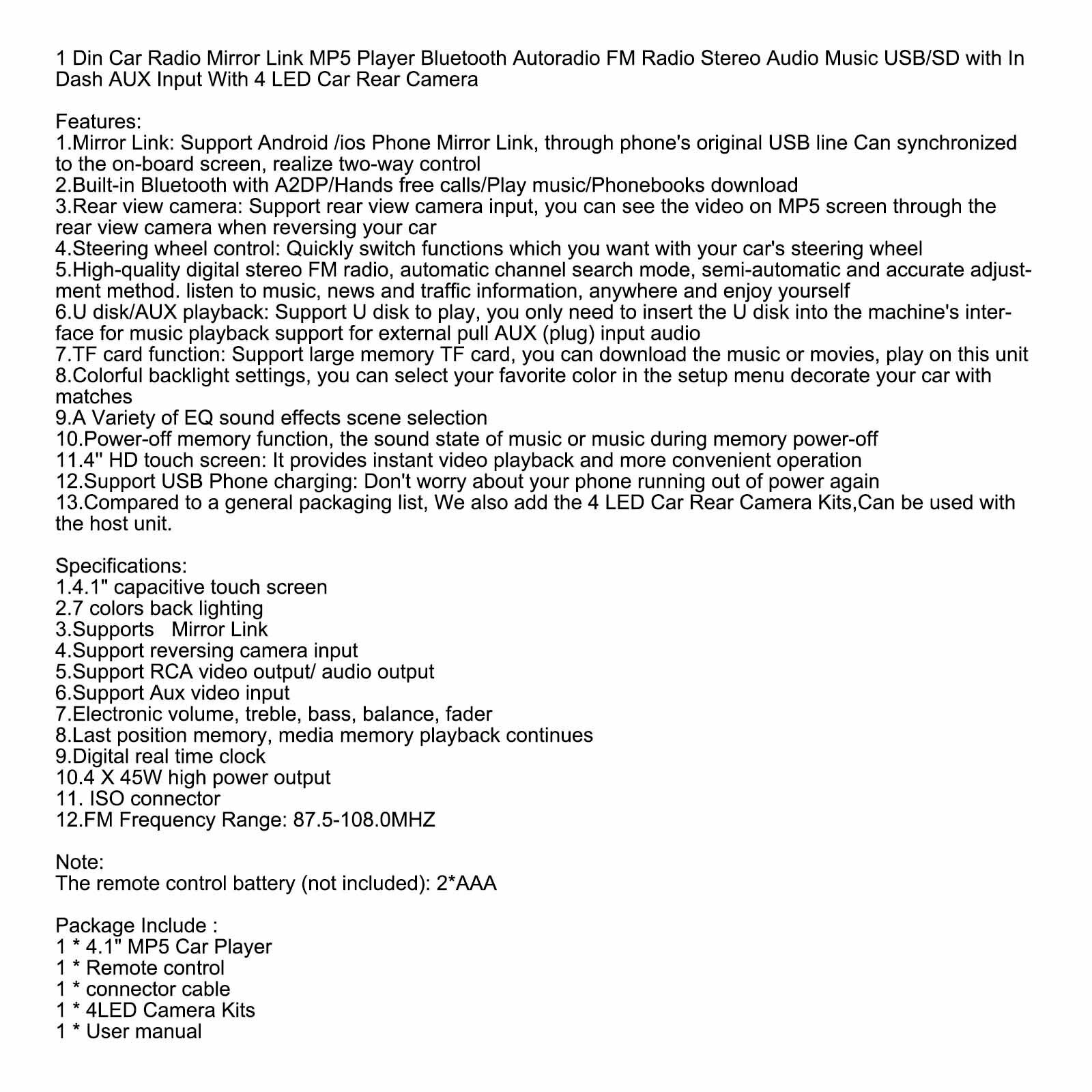 1 Din Car Radio Mirror Link MP5 Player Bluetooth Autoradio FM Radio Stereo Audio Music USB/SD with In Dash AUX Input With 4 LED Car Rear Camera

Features:
1.Mirror Link: Support Android /ios Phone Mirror Link, through phone's original USB line Can synchronized to the on-board screen, realize two-way control
2.Built-in Bluetooth with A2DP/Hands free calls/Play music/Phonebooks download
3.Rear view camera: Support rear view camera input, you can see the video on MP5 screen through the rear view camera when reversing your car
4.Steering wheel control: Quickly switch functions which you want with your car's steering wheel
5.High-quality digital stereo FM radio, automatic channel search mode, semi-automatic and accurate adjustment method. listen to music, news and traffic information, anywhere and enjoy yourself
6.U disk/AUX playback: Support U disk to play, you only need to insert the U disk into the machine's interface for music playback support for external pull AUX (plug) input audio
7.TF card function: Support large memory TF card, you can download the music or movies, play on this unit
8.Colorful backlight settings, you can select your favorite color in the setup menu decorate your car with matches
9.A Variety of EQ sound effects scene selection
10.Power-off memory function, the sound state of music or music during memory power-off
11.4'' HD touch screen: It provides instant video playback and more convenient operation
12.Support USB Phone charging: Don't worry about your phone running out of power again
13.Compared to a general packaging list, We also add the 4 LED Car Rear Camera Kits,Can be used with the host unit.

Specifications:
1.4.1" capacitive touch screen
2.7 colors back lighting
3.Supports Mirror Link
4.Support reversing camera input
5.Support RCA video output/ audio output
6.Support Aux video input
7.Electronic volume, treble, bass, balance, fader
8.Last position memory, media memory playback continues
9.Digital real time clock
10.4 X 45W high power output
11. ISO connector
12.FM Frequency Range: 87.5-108.0MHZ

Note:
The remote control battery (not included): 2*AAA

Package Include :
1 * 4.1" MP5 Car Player
1 * Remote control
1 * connector cable
1 * 4LED Camera Kits
1 * User manual